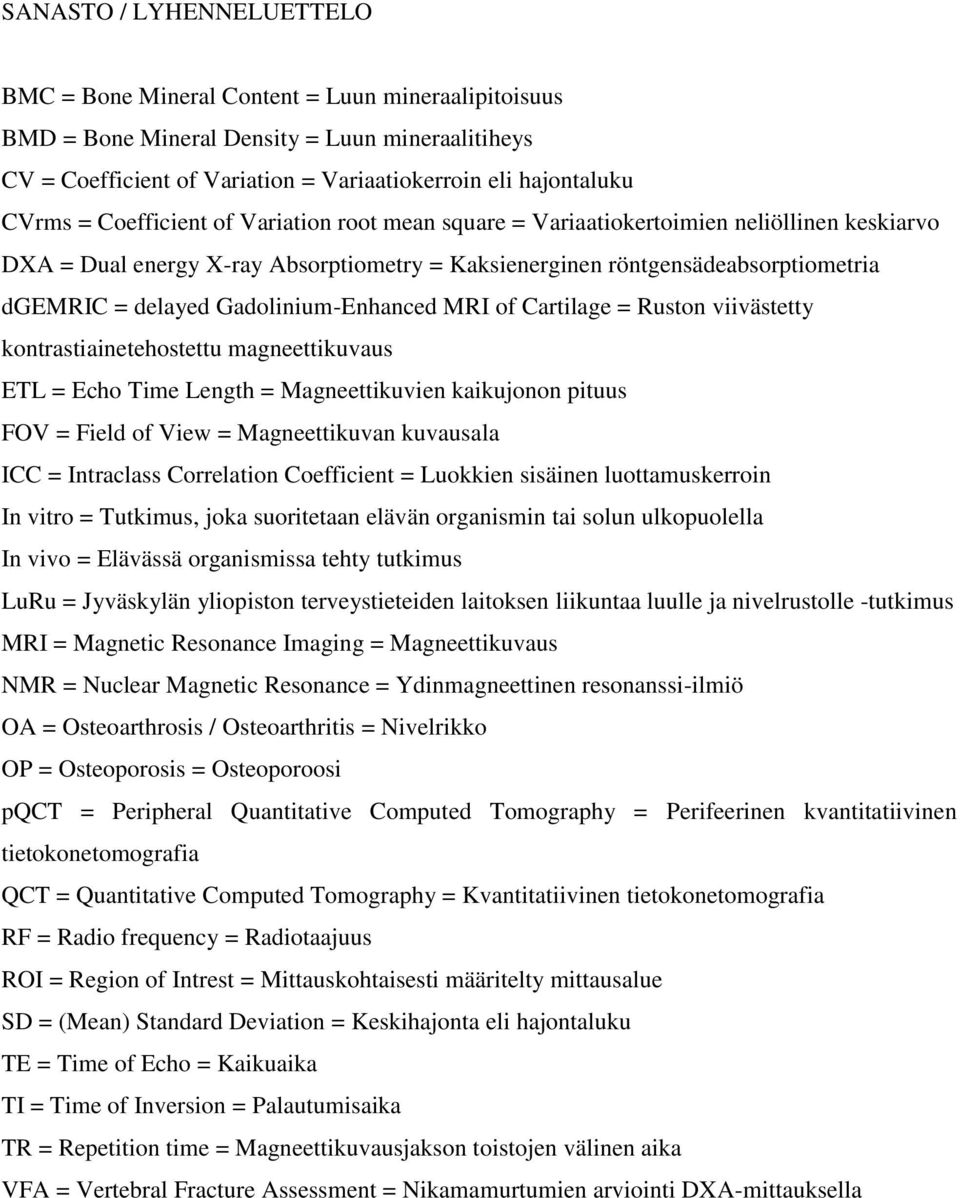 SANASTO / LYHENNELUETTELO

BMC = Bone Mineral Content = Luun mineraalipitoisuus

BMD = Bone Mineral Density = Luun mineraalitiheys

CV = Coefficient of Variation = Variaatiokerroin eli hajontaluku

CVrms = Coefficient of Variation root mean square = Variaatiokertoimien neliöllinen keskiarvo

DXA = Dual energy X-ray Absorptiometry = Kaksienerginen röntgensädeabsorptiometria

dGEMRIC = delayed Gadolinium-Enhanced MRI of Cartilage = Ruston viivästetty kontrastiainetehostettu magneettikuvaus

ETL = Echo Time Length = Magneettikuvien kaikujonon pituus

FOV = Field of View = Magneettikuvan kuvausala

ICC = Intraclass Correlation Coefficient = Luokkien sisäinen luottamuskerroin

In vitro = Tutkimus, joka suoritetaan elävän organismin tai solun ulkopuolella

In vivo = Elävässä organismissa tehty tutkimus

LuRu = Jyväskylän yliopiston terveystieteiden laitoksen liikuntaa luulle ja nivelrustolle -tutkimus

MRI = Magnetic Resonance Imaging = Magneettikuvaus

NMR = Nuclear Magnetic Resonance = Ydinmagneettinen resonanssi-ilmiö

OA = Osteoarthrosis / Osteoarthritis = Nivelrikko

OP = Osteoporosis = Osteoporoosi

pQCT = Peripheral Quantitative Computed Tomography = Perifeerinen kvantitatiivinen tietokonetomografia

QCT = Quantitative Computed Tomography = Kvantitatiivinen tietokonetomografia

RF = Radio frequency = Radiotaajuus

ROI = Region of Intrest = Mittauskohtaisesti määritelty mittausalue

SD = (Mean) Standard Deviation = Keskihajonta eli hajontaluku

TE = Time of Echo = Kaikuaika

TI = Time of Inversion = Palautumisaika

TR = Repetition time = Magneettikuvausjakson toistojen välinen aika

VFA = Vertebral Fracture Assessment = Nikamamurtumien arviointi DXA-mittauksella